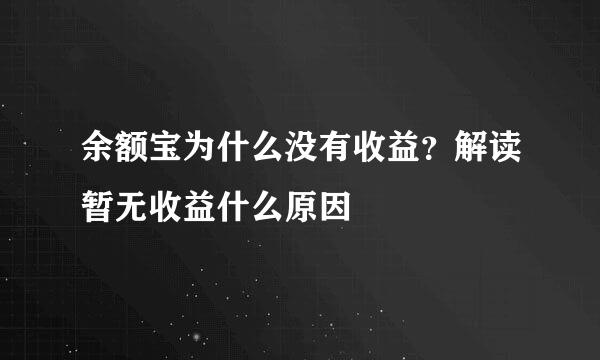 余额宝为什么没有收益？解读暂无收益什么原因